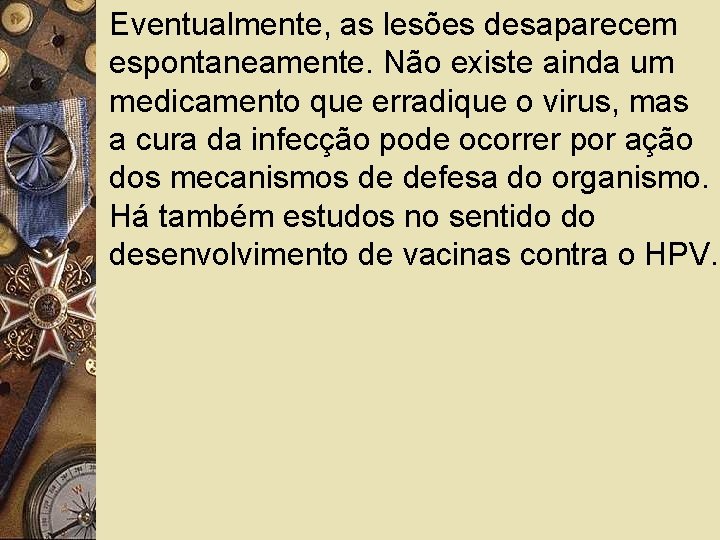 Eventualmente, as lesões desaparecem espontaneamente. Não existe ainda um medicamento que erradique o virus, mas a cura da infecção pode ocorrer por ação dos mecanismos de defesa do organismo. Há também estudos no sentido do desenvolvimento de vacinas contra o HPV.